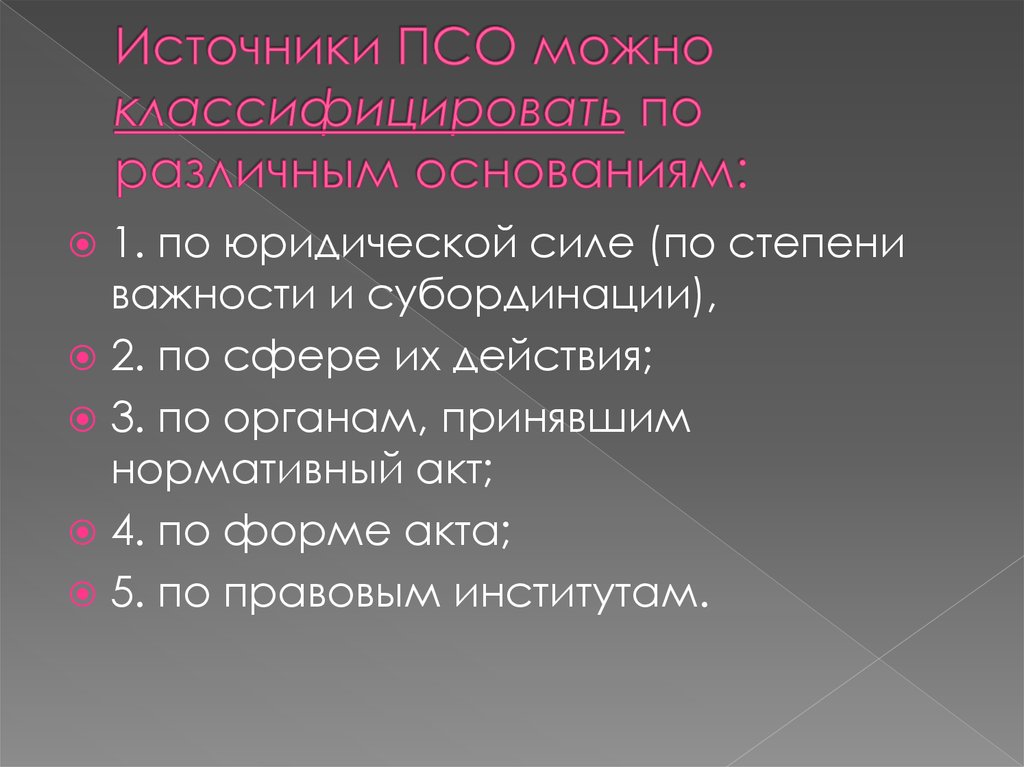 Источники ПСО можно классифицировать по различным основаниям:

1. по юридической силе (по степени важности и субординации),

2. по сфере их действия;

3. по органам, принявшим нормативный акт;

4. по форме акта;

5. по правовым институтам.